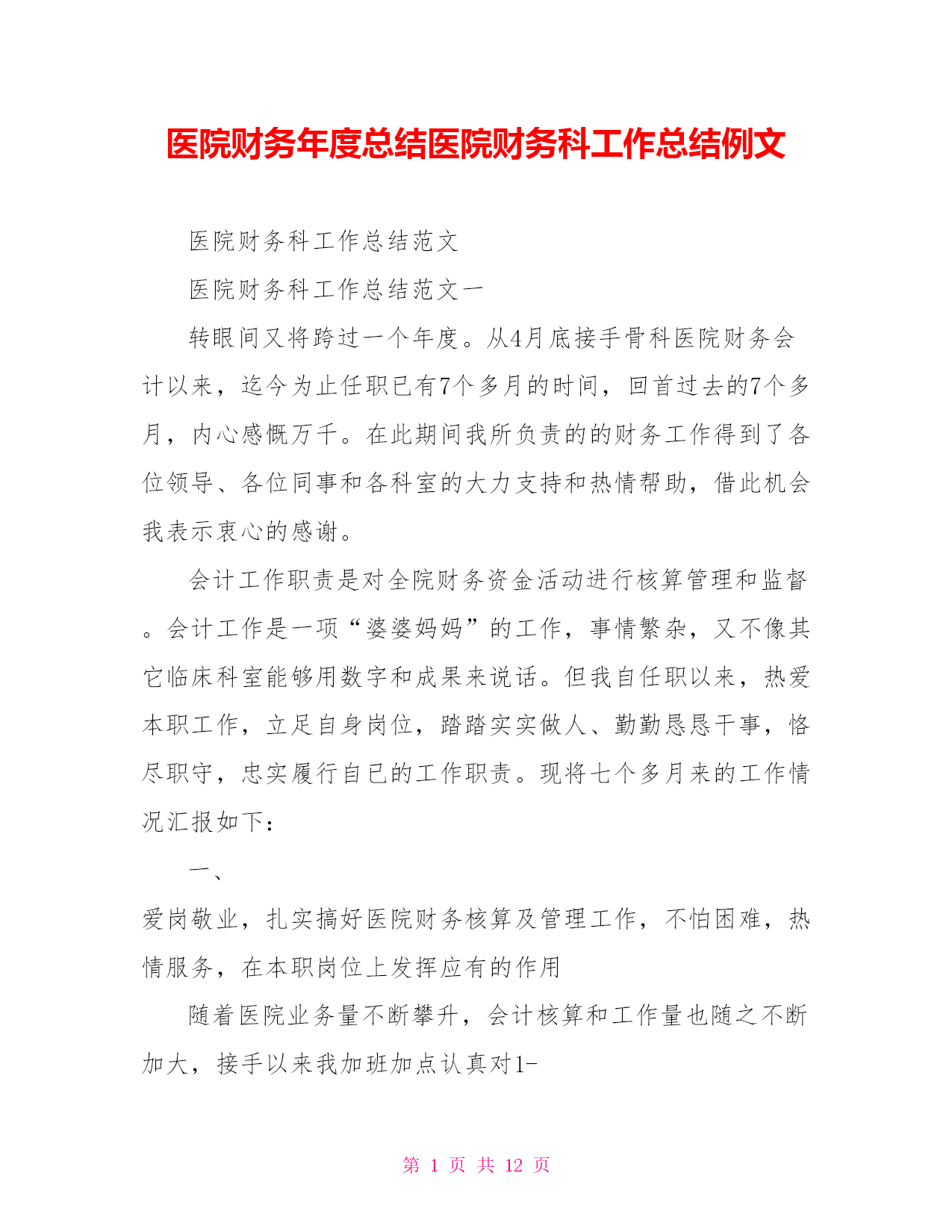 医院财务年度总结医院财务科工作总结例文

医院财务科工作总结范文

医院财务科工作总结范文一

转眼间又将跨过一个年度。从4月底接手骨科医院财务会计以来，迄今为止任职已有7个多月的时间，回首过去的7个多月，内心感慨万千。在此期间我所负责的的财务工作得到了各位领导、各位同事和各科室的大力支持和热情帮助，借此机会我表示衷心的感谢。

会计工作职责是对全院财务资金活动进行核算管理和监督。会计工作是一项“婆婆妈妈”的工作，事情繁杂，又不像其它临床科室能够用数字和成果来说话。但我自任职以来，热爱本职工作，立足自身岗位，踏踏实实做人、勤勤恳恳干事，恪尽职守，忠实履行自已的工作职责。现将七个多月来的工作情况汇报如下：

一、

爱岗敬业，扎实搞好医院财务核算及管理工作，不怕困难，热情服务，在本职岗位上发挥应有的作用

随着医院业务量不断攀升，会计核算和工作量也随之不断加大，接手以来我加班加点认真对1-

第 1 页 共 12 页